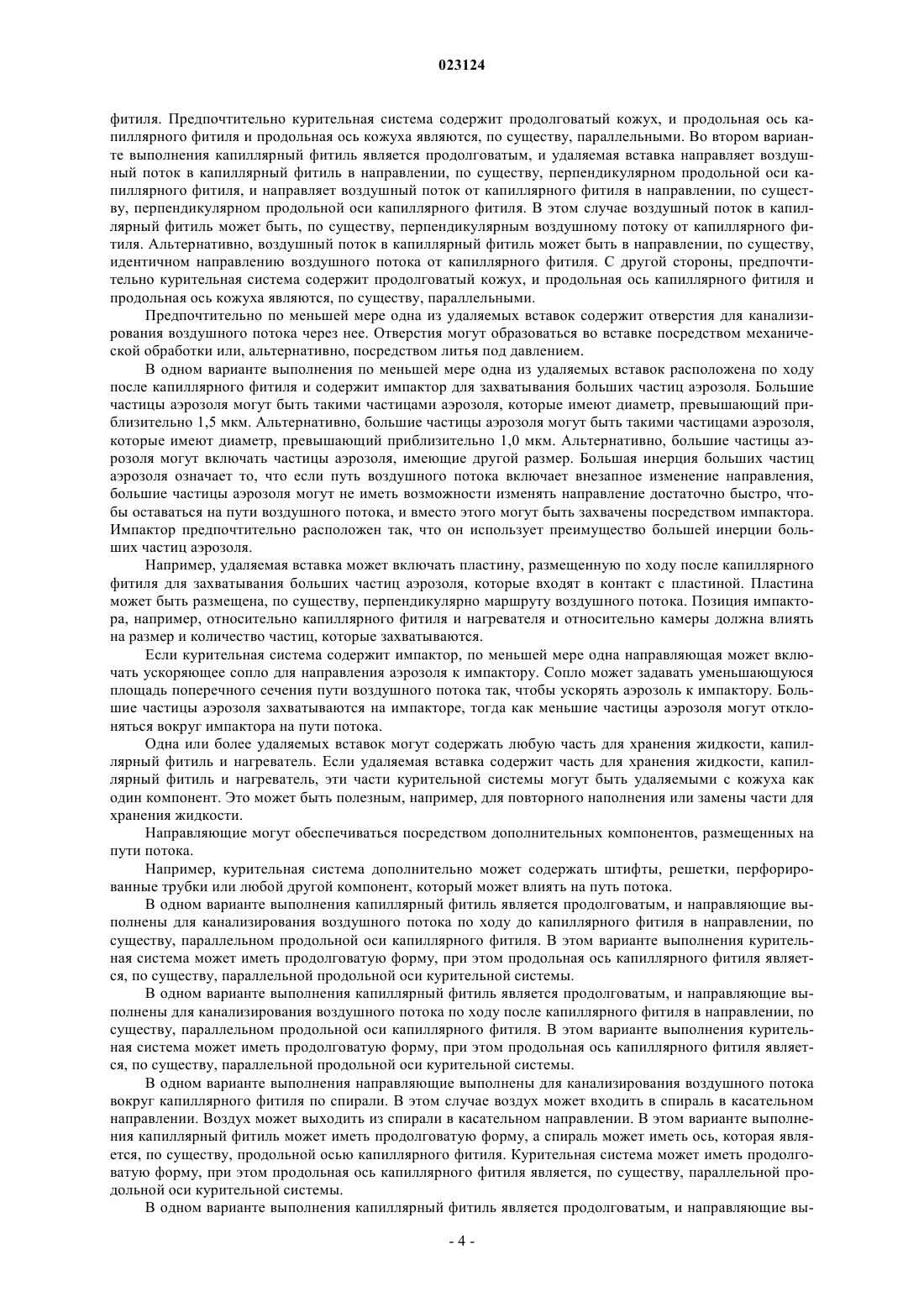 023124

фитиля. Предпочтительно курительная система содержит продолговатый кожух, и продольная ось капиллярного фитиля и продольная ось кожуха являются, по существу, параллельными. Во втором варианте выполнения капиллярный фитиль является продолговатым, и удаляемая вставка направляет воздушный поток в капиллярный фитиль в направлении, по существу, перпендикулярном продольной оси капиллярного фитиля, и направляет воздушный поток от капиллярного фитиля в направлении, по существу, перпендикулярном продольной оси капиллярного фитиля. В этом случае воздушный поток в капиллярный фитиль может быть, по существу, перпендикулярным воздушному потоку от капиллярного фитиля. Альтернативно, воздушный поток в капиллярный фитиль может быть в направлении, по существу, идентичном направлению воздушного потока от капиллярного фитиля. С другой стороны, предпочтительно курительная система содержит продолговатый кожух, и продольная ось капиллярного фитиля и продольная ось кожуха являются, по существу, параллельными.

Предпочтительно по меньшей мере одна из удаляемых вставок содержит отверстия для канализирования воздушного потока через нее. Отверстия могут образоваться во вставке посредством механической обработки или, альтернативно, посредством литья под давлением.

В одном варианте выполнения по меньшей мере одна из удаляемых вставок расположена по ходу после капиллярного фитиля и содержит импактор для захватывания больших частиц аэрозоля. Большие частицы аэрозоля могут быть такими частицами аэрозоля, которые имеют диаметр, превышающий приблизительно 1,5 мкм. Альтернативно, большие частицы аэрозоля могут быть такими частицами аэрозоля, которые имеют диаметр, превышающий приблизительно 1,0 мкм. Альтернативно, большие частицы аэрозоля могут включать частицы аэрозоля, имеющие другой размер. Большая инерция больших частиц аэрозоля означает то, что если путь воздушного потока включает внезапное изменение направления, большие частицы аэрозоля могут не иметь возможности изменять направление достаточно быстро, чтобы оставаться на пути воздушного потока, и вместо этого могут быть захвачены посредством импактора. Импактор предпочтительно расположен так, что он использует преимущество большей инерции больших частиц аэрозоля.

Например, удаляемая вставка может включать пластину, размещенную по ходу после капиллярного фитиля для захватывания больших частиц аэрозоля, которые входят в контакт с пластиной. Пластина может быть размещена, по существу, перпендикулярно маршруту воздушного потока. Позиция импактора, например, относительно капиллярного фитиля и нагревателя и относительно камеры должна влиять на размер и количество частиц, которые захватываются.

Если курительная система содержит импактор, по меньшей мере одна направляющая может включать ускоряющее сопло для направления аэрозоля к импактору. Сопло может задавать уменьшающуюся площадь поперечного сечения пути воздушного потока так, чтобы ускорять аэрозоль к импактору. Большие частицы аэрозоля захватываются на импакторе, тогда как меньшие частицы аэрозоля могут отклоняться вокруг импактора на пути потока.

Одна или более удаляемых вставок могут содержать любую часть для хранения жидкости, капиллярный фитиль и нагреватель. Если удаляемая вставка содержит часть для хранения жидкости, капиллярный фитиль и нагреватель, эти части курительной системы могут быть удаляемыми с кожуха как один компонент. Это может быть полезным, например, для повторного наполнения или замены части для хранения жидкости.

Направляющие могут обеспечиваться посредством дополнительных компонентов, размещенных на пути потока.

Например, курительная система дополнительно может содержать штифты, решетки, перфорированные трубки или любой другой компонент, который может влиять на путь потока.

В одном варианте выполнения капиллярный фитиль является продолговатым, и направляющие выполнены для канализирования воздушного потока по ходу до капиллярного фитиля в направлении, по существу, параллельном продольной оси капиллярного фитиля. В этом варианте выполнения курительная система может иметь продолговатую форму, при этом продольная ось капиллярного фитиля является, по существу, параллельной продольной оси курительной системы.

В одном варианте выполнения капиллярный фитиль является продолговатым, и направляющие выполнены для канализирования воздушного потока по ходу после капиллярного фитиля в направлении, по существу, параллельном продольной оси капиллярного фитиля. В этом варианте выполнения курительная система может иметь продолговатую форму, при этом продольная ось капиллярного фитиля является, по существу, параллельной продольной оси курительной системы.

В одном варианте выполнения направляющие выполнены для канализирования воздушного потока вокруг капиллярного фитиля по спирали. В этом случае воздух может входить в спираль в касательном направлении. Воздух может выходить из спирали в касательном направлении. В этом варианте выполнения капиллярный фитиль может иметь продолговатую форму, а спираль может иметь ось, которая является, по существу, продольной осью капиллярного фитиля. Курительная система может иметь продолговатую форму, при этом продольная ось капиллярного фитиля является, по существу, параллельной продольной оси курительной системы.

В одном варианте выполнения капиллярный фитиль является продолговатым, и направляющие вы-

- 4 -